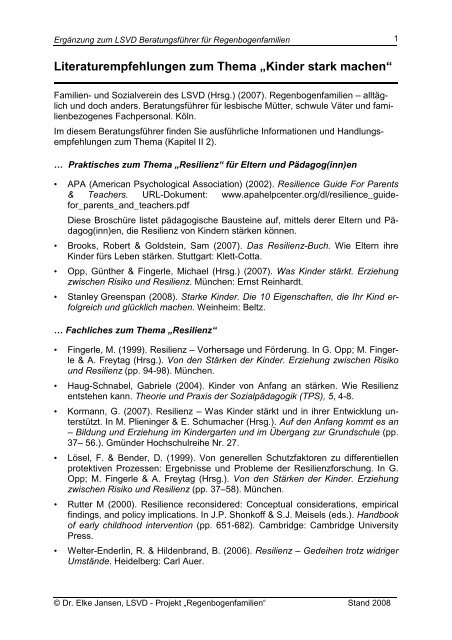 Ergänzung zum LSVD Beratungsführer für Regenbogenfamilien 1

Literaturempfehlungen zum Thema „Kinder stark machen“

Familien- und Sozialverein des LSVD (Hrsg.) (2007). Regenbogenfamilien – alltäglich und doch anders. Beratungsführer für lesbische Mütter, schwule Väter und familienbezogenes Fachpersonal. Köln.

Im diesem Beratungsführer finden Sie ausführliche Informationen und Handlungsempfehlungen zum Thema (Kapitel II 2).

… Praktisches zum Thema „Resilienz“ für Eltern und Pädagog(inn)en

• APA (American Psychological Association) (2002). Resilience Guide For Parents & Teachers. URL-Dokument: www.apahelpcenter.org/dl/resilience_guide-for_parents_and_teachers.pdf

Diese Broschüre listet pädagogische Bausteine auf, mittels derer Eltern und Pädagog(inn)en, die Resilienz von Kindern stärken können.

• Brooks, Robert & Goldstein, Sam (2007). Das Resilienz-Buch. Wie Eltern ihre Kinder fürs Leben stärken. Stuttgart: Klett-Cotta.

• Opp, Günther & Fingerle, Michael (Hrsg.) (2007). Was Kinder stärkt. Erziehung zwischen Risiko und Resilienz. München: Ernst Reinhardt.

• Stanley Greenspan (2008). Starke Kinder. Die 10 Eigenschaften, die Ihr Kind erfolgreich und glücklich machen. Weinheim: Beltz.

… Fachliches zum Thema „Resilienz“

• Fingerle, M. (1999). Resilienz – Vorhersage und Förderung. In G. Opp; M. Fingerle & A. Freytag (Hrsg.). Von den Stärken der Kinder. Erziehung zwischen Risiko und Resilienz (pp. 94-98). München.

• Haug-Schnabel, Gabriele (2004). Kinder von Anfang an stärken. Wie Resilienz entstehen kann. Theorie und Praxis der Sozialpädagogik (TPS), 5, 4-8.

• Kormann, G. (2007). Resilienz – Was Kinder stärkt und in ihrer Entwicklung unterstützt. In M. Plieninger & E. Schumacher (Hrsg.). Auf den Anfang kommt es an – Bildung und Erziehung im Kindergarten und im Übergang zur Grundschule (pp. 37– 56.). Gmünder Hochschulreihe Nr. 27.

• Lösel, F. & Bender, D. (1999). Von generellen Schutzfaktoren zu differentiellen protektiven Prozessen: Ergebnisse und Probleme der Resilienzforschung. In G. Opp; M. Fingerle & A. Freytag (Hrsg.). Von den Stärken der Kinder. Erziehung zwischen Risiko und Resilienz (pp. 37–58). München.

• Rutter M (2000). Resilience reconsidered: Conceptual considerations, empirical findings, and policy implications. In J.P. Shonkoff & S.J. Meisels (eds.). Handbook of early childhood intervention (pp. 651-682). Cambridge: Cambridge University Press.

• Welter-Enderlin, R. & Hildenbrand, B. (2006). Resilienz – Gedeihen trotz widriger Umstände. Heidelberg: Carl Auer.

© Dr. Elke Jansen, LSVD - Projekt „Regenbogenfamilien“ Stand 2008